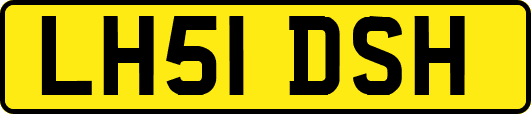 LH51 DSH